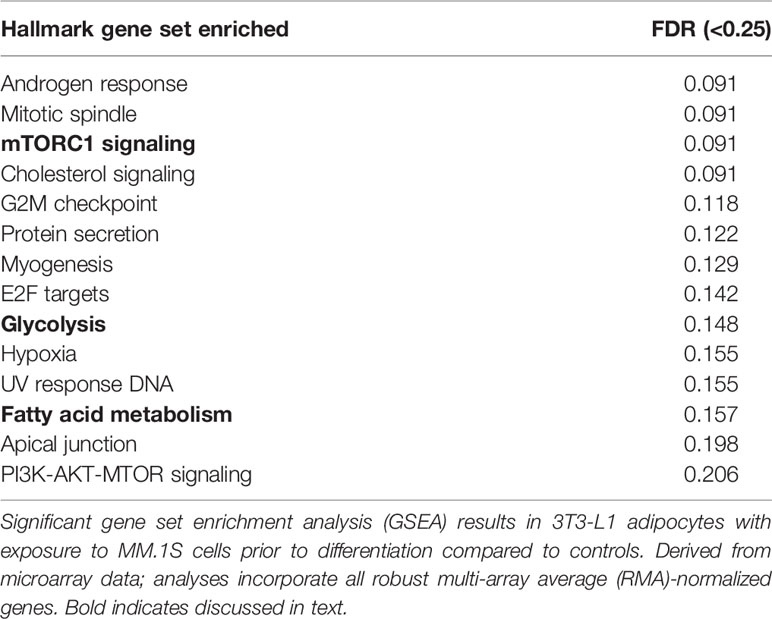 | Hallmark gene set enriched | FDR (<0.25) |
|---|---|
| Androgen response | 0.091 |
| Mitotic spindle | 0.091 |
| **mTORC1 signaling** | 0.091 |
| Cholesterol signaling | 0.091 |
| G2M checkpoint | 0.118 |
| Protein secretion | 0.122 |
| Myogenesis | 0.129 |
| E2F targets | 0.142 |
| **Glycolysis** | 0.148 |
| Hypoxia | 0.155 |
| UV response DNA | 0.155 |
| **Fatty acid metabolism** | 0.157 |
| Apical junction | 0.198 |
| PI3K-AKT-MTOR signaling | 0.206 |

Significant gene set enrichment analysis (GSEA) results in 3T3-L1 adipocytes with exposure to MM.1S cells prior to differentiation compared to controls. Derived from microarray data; analyses incorporate all robust multi-array average (RMA)-normalized genes. Bold indicates discussed in text.